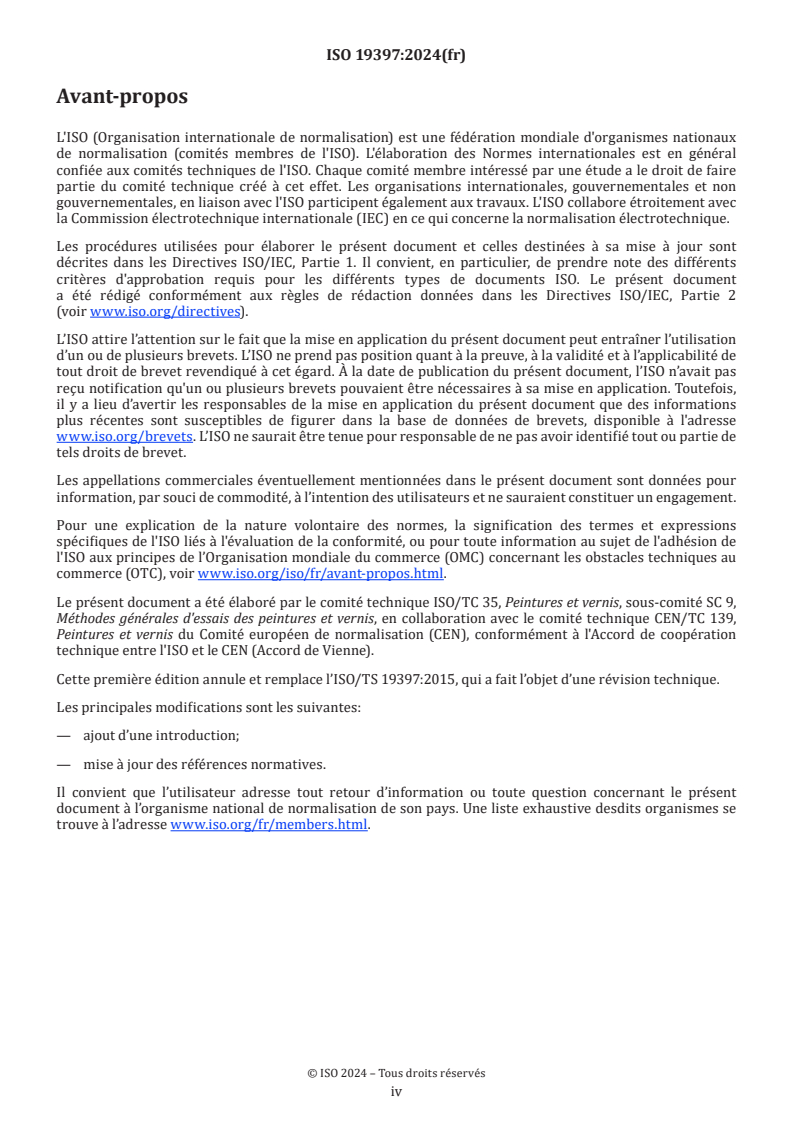 ISO 19397:2024(fr)

Avant-propos

L'ISO (Organisation internationale de normalisation) est une fédération mondiale d'organismes nationaux de normalisation (comités membres de l'ISO). L'élaboration des Normes internationales est en général confiée aux comités techniques de l'ISO. Chaque comité membre intéressé par une étude a le droit de faire partie du comité technique créé à cet effet. Les organisations internationales, gouvernementales et non gouvernementales, en liaison avec l'ISO participent également aux travaux. L'ISO collabore étroitement avec la Commission électrotechnique internationale (IEC) en ce qui concerne la normalisation électrotechnique.

Les procédures utilisées pour élaborer le présent document et celles destinées à sa mise à jour sont décrites dans les Directives ISO/IEC, Partie 1. Il convient, en particulier, de prendre note des différents critères d'approbation requis pour les différents types de documents ISO. Le présent document a été rédigé conformément aux règles de rédaction données dans les Directives ISO/IEC, Partie 2 (voir www.iso.org/directives).

L'ISO attire l'attention sur le fait que la mise en application du présent document peut entraîner l'utilisation d'un ou de plusieurs brevets. L'ISO ne prend pas position quant à la preuve, à la validité et à l'applicabilité de tout droit de brevet revendiqué à cet égard. À la date de publication du présent document, l'ISO n'avait pas reçu notification qu'un ou plusieurs brevets pouvaient être nécessaires à sa mise en application. Toutefois, il y a lieu d'avertir les responsables de la mise en application du présent document que des informations plus récentes sont susceptibles de figurer dans la base de données de brevets, disponible à l'adresse www.iso.org/brevets. L'ISO ne saurait être tenue pour responsable de ne pas avoir identifié tout ou partie de tels droits de brevet.

Les appellations commerciales éventuellement mentionnées dans le présent document sont données pour information, par souci de commodité, à l'intention des utilisateurs et ne sauraient constituer un engagement.

Pour une explication de la nature volontaire des normes, la signification des termes et expressions spécifiques de l'ISO liés à l'évaluation de la conformité, ou pour toute information au sujet de l'adhésion de l'ISO aux principes de l'Organisation mondiale du commerce (OMC) concernant les obstacles techniques au commerce (OTC), voir www.iso.org/iso/fr/avant-propos.html.

Le présent document a été élaboré par le comité technique ISO/TC 35, Peintures et vernis, sous-comité SC 9, Méthodes générales d'essais des peintures et vernis, en collaboration avec le comité technique CEN/TC 139, Peintures et vernis du Comité européen de normalisation (CEN), conformément à l'Accord de coopération technique entre l'ISO et le CEN (Accord de Vienne).

Cette première édition annule et remplace l'ISO/TS 19397:2015, qui a fait l'objet d'une révision technique.

Les principales modifications sont les suivantes:

— ajout d'une introduction;

— mise à jour des références normatives.

Il convient que l'utilisateur adresse tout retour d'information ou toute question concernant le présent document à l'organisme national de normalisation de son pays. Une liste exhaustive desdits organismes se trouve à l'adresse www.iso.org/fr/members.html.

© ISO 2024 – Tous droits réservés
iv